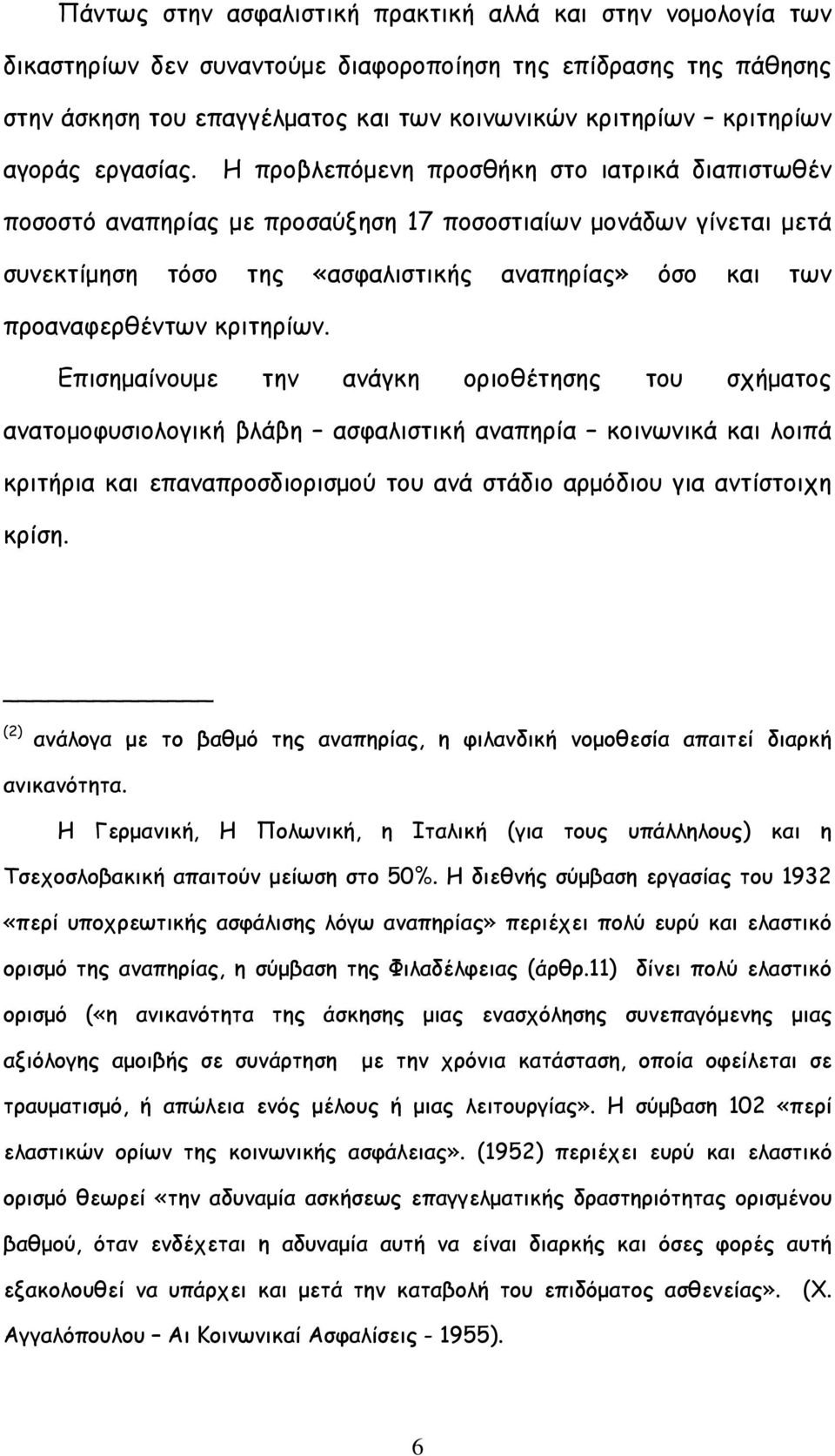 Πάντως στην ασφαλιστική πρακτική αλλά και στην νομολογία των δικαστηρίων δεν συναντούμε διαφοροποίηση της επίδρασης της πάθησης στην άσκηση του επαγγέλματος και των κοινωνικών κριτηρίων – κριτηρίων αγοράς εργασίας. Η προβλεπόμενη προσθήκη στο ιατρικά διαπιστωθέν ποσοστό αναπηρίας με προσαύξηση 17 ποσοστιαίων μονάδων γίνεται μετά συνεκτίμηση τόσο της «ασφαλιστικής αναπηρίας» όσο και των προαναφερθέντων κριτηρίων.

Επισημαίνουμε την ανάγκη οριοθέτησης του σχήματος ανατομοφυσιολογική βλάβη – ασφαλιστική αναπηρία – κοινωνικά και λοιπά κριτήρια και επαναπροσδιορισμού του ανά στάδιο αρμόδιου για αντίστοιχη κρίση.

$^{(2)}$ ανάλογα με το βαθμό της αναπηρίας, η φιλανδική νομοθεσία απαιτεί διαρκή ανικανότητα.

Η Γερμανική, Η Πολωνική, η Ιταλική (για τους υπάλληλους) και η Τσεχοσλοβακική απαιτούν μείωση στο 50%. Η διεθνής σύμβαση εργασίας του 1932 «περί υποχρεωτικής ασφάλισης λόγω αναπηρίας» περιέχει πολύ ευρύ και ελαστικό ορισμό της αναπηρίας, η σύμβαση της Φιλαδέλφειας (άρθρ.11) δίνει πολύ ελαστικό ορισμό («η ανικανότητα της άσκησης μιας ενασχόλησης συνεπαγόμενης μιας αξιόλογης αμοιβής σε συνάρτηση με την χρόνια κατάσταση, οποία οφείλεται σε τραυματισμό, ή απώλεια ενός μέλους ή μιας λειτουργίας». Η σύμβαση 102 «περί ελαστικών ορίων της κοινωνικής ασφάλειας». (1952) περιέχει ευρύ και ελαστικό ορισμό θεωρεί «την αδυναμία ασκήσεως επαγγελματικής δραστηριότητας ορισμένου βαθμού, όταν ενδέχεται η αδυναμία αυτή να είναι διαρκής και όσες φορές αυτή εξακολουθεί να υπάρχει και μετά την καταβολή του επιδόματος ασθενείας». (Χ. Αγγαλόπουλου – Αι Κοινωνικαί Ασφαλίσεις - 1955).

6